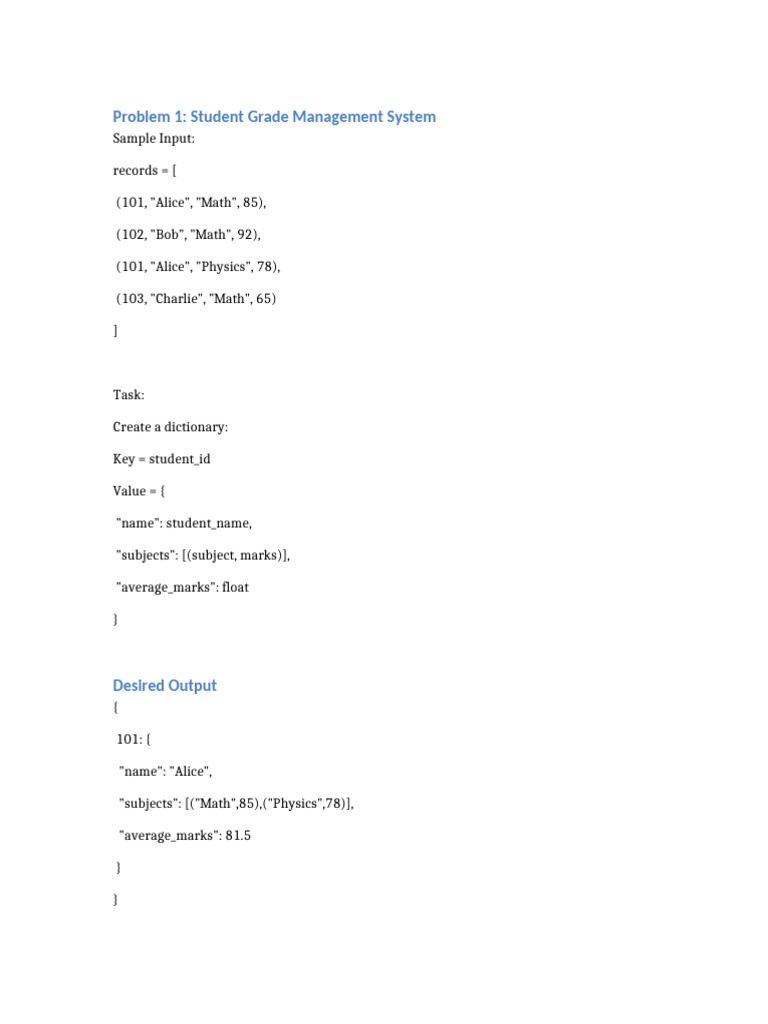 Problem 1: Student Grade Management System

Sample Input:

records = [

(101, "Alice", "Math", 85),

(102, "Bob", "Math", 92),

(101, "Alice", "Physics", 78),

(103, "Charlie", "Math", 65)

]

Task:

Create a dictionary:

Key = student_id

Value = {

"name": student_name,

"subjects": [(subject, marks)],

"average_marks": float

}

Desired Output

{

101: {

"name": "Alice",

"subjects": [("Math",85),("Physics",78)],

"average_marks": 81.5

}

}